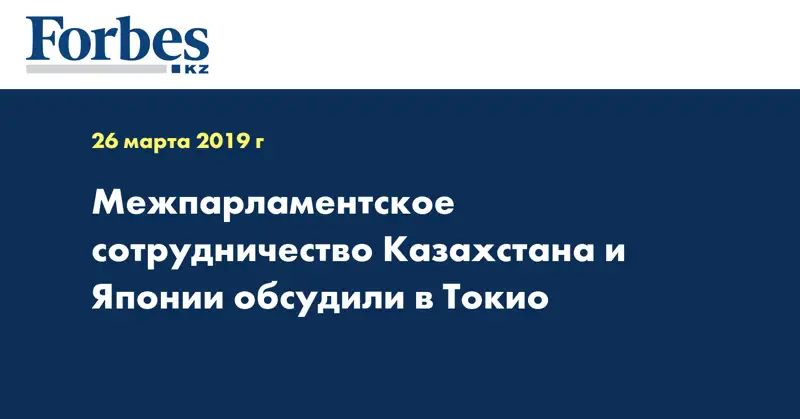 Forbes
KZ

26 марта 2019 г

Межпарламентское сотрудничество Казахстана и Японии обсудили в Токио